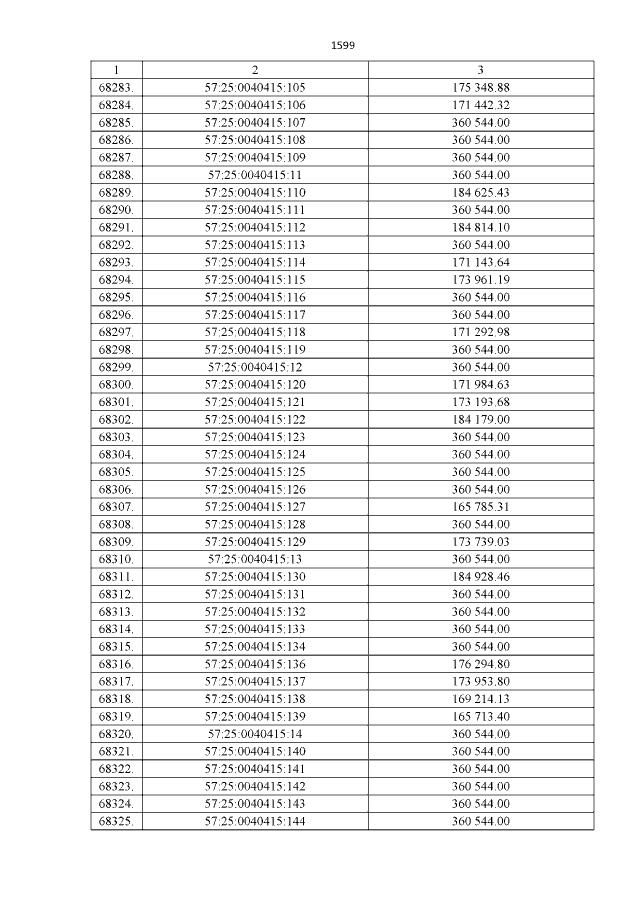 1599

| 1 | 2 | 3 |
|---|---|---|
| 68283. | 57:25:0040415:105 | 175 348.88 |
| 68284. | 57:25:0040415:106 | 171 442.32 |
| 68285. | 57:25:0040415:107 | 360 544.00 |
| 68286. | 57:25:0040415:108 | 360 544.00 |
| 68287. | 57:25:0040415:109 | 360 544.00 |
| 68288. | 57:25:0040415:11 | 360 544.00 |
| 68289. | 57:25:0040415:110 | 184 625.43 |
| 68290. | 57:25:0040415:111 | 360 544.00 |
| 68291. | 57:25:0040415:112 | 184 814.10 |
| 68292. | 57:25:0040415:113 | 360 544.00 |
| 68293. | 57:25:0040415:114 | 171 143.64 |
| 68294. | 57:25:0040415:115 | 173 961.19 |
| 68295. | 57:25:0040415:116 | 360 544.00 |
| 68296. | 57:25:0040415:117 | 360 544.00 |
| 68297. | 57:25:0040415:118 | 171 292.98 |
| 68298. | 57:25:0040415:119 | 360 544.00 |
| 68299. | 57:25:0040415:12 | 360 544.00 |
| 68300. | 57:25:0040415:120 | 171 984.63 |
| 68301. | 57:25:0040415:121 | 173 193.68 |
| 68302. | 57:25:0040415:122 | 184 179.00 |
| 68303. | 57:25:0040415:123 | 360 544.00 |
| 68304. | 57:25:0040415:124 | 360 544.00 |
| 68305. | 57:25:0040415:125 | 360 544.00 |
| 68306. | 57:25:0040415:126 | 360 544.00 |
| 68307. | 57:25:0040415:127 | 165 785.31 |
| 68308. | 57:25:0040415:128 | 360 544.00 |
| 68309. | 57:25:0040415:129 | 173 739.03 |
| 68310. | 57:25:0040415:13 | 360 544.00 |
| 68311. | 57:25:0040415:130 | 184 928.46 |
| 68312. | 57:25:0040415:131 | 360 544.00 |
| 68313. | 57:25:0040415:132 | 360 544.00 |
| 68314. | 57:25:0040415:133 | 360 544.00 |
| 68315. | 57:25:0040415:134 | 360 544.00 |
| 68316. | 57:25:0040415:136 | 176 294.80 |
| 68317. | 57:25:0040415:137 | 173 953.80 |
| 68318. | 57:25:0040415:138 | 169 214.13 |
| 68319. | 57:25:0040415:139 | 165 713.40 |
| 68320. | 57:25:0040415:14 | 360 544.00 |
| 68321. | 57:25:0040415:140 | 360 544.00 |
| 68322. | 57:25:0040415:141 | 360 544.00 |
| 68323. | 57:25:0040415:142 | 360 544.00 |
| 68324. | 57:25:0040415:143 | 360 544.00 |
| 68325. | 57:25:0040415:144 | 360 544.00 |